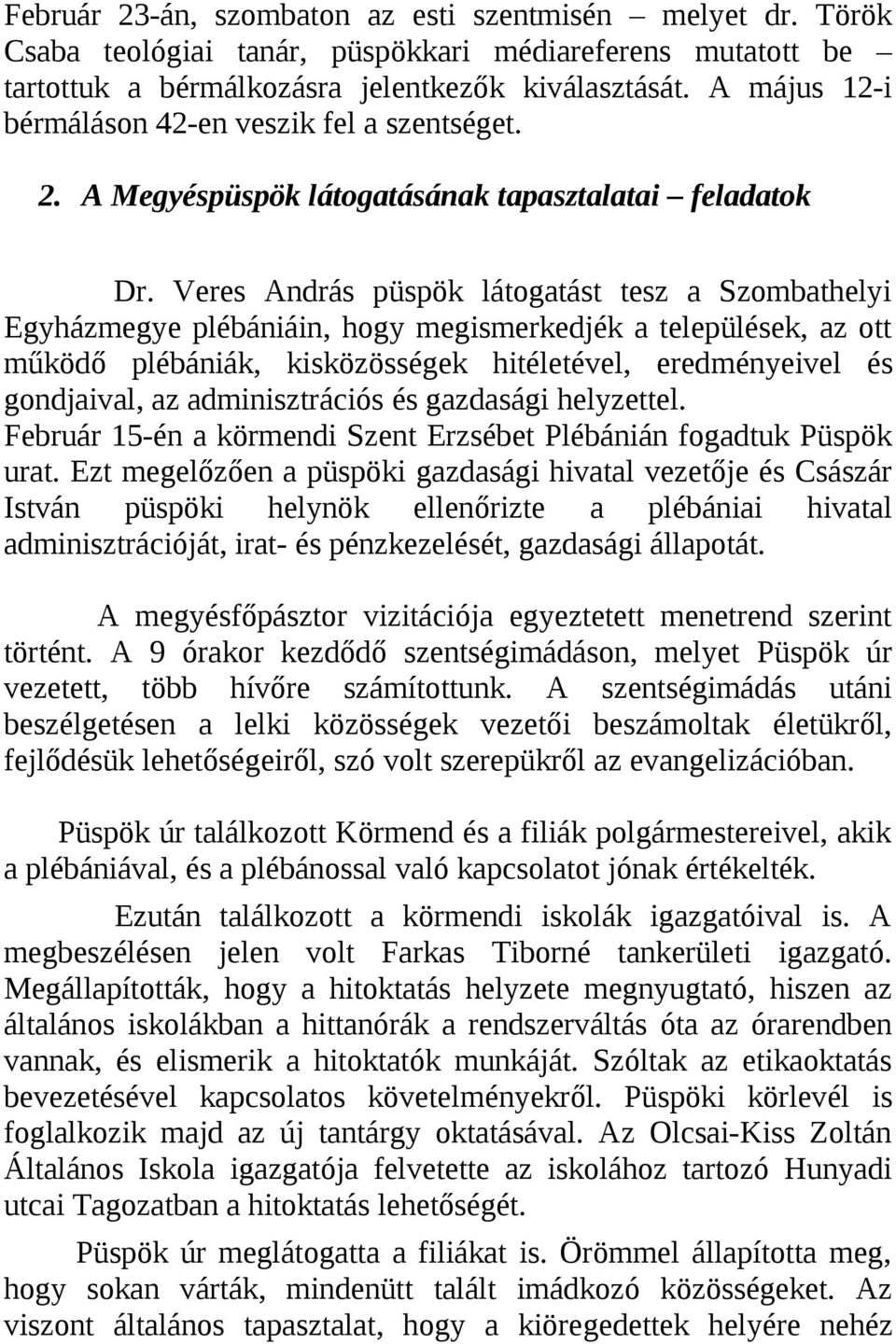 Február 23-án, szombaton az esti szentmisén – melyet dr. Török Csaba teológiai tanár, püspökkari médiareferens mutatott be – tartottuk a bérmálkozásra jelentkezők kiválasztását. A május 12-i bérmáláson 42-en veszik fel a szentséget.

2. A Megyéspüspök látogatásának tapasztalatai – feladatok

Dr. Veres András püspök látogatást tesz a Szombathelyi Egyházmegye plébániáin, hogy megismerkedjék a települések, az ott működő plébániák, kisközösségek hitéletével, eredményeivel és gondjaival, az adminisztrációs és gazdasági helyzettel. Február 15-én a körmendi Szent Erzsébet Plébánián fogadtuk Püspök urat. Ezt megelőzően a püspöki gazdasági hivatal vezetője és Császár István püspöki helynök ellenőrizte a plébániai hivatal adminisztrációját, irat- és pénzkezelését, gazdasági állapotát.

A megyésfőpásztor vizitációja egyeztetett menetrend szerint történt. A 9 órakor kezdődő szentségimádáson, melyet Püspök úr vezetett, több hívőre számítottunk. A szentségimádás utáni beszélgetésen a lelki közösségek vezetői beszámoltak életükről, fejlődésük lehetőségeiről, szó volt szerepükről az evangelizációban.

Püspök úr találkozott Körmend és a filiák polgármestereivel, akik a plébániával, és a plébánossal való kapcsolatot jónak értékelték.

Ezután találkozott a körmendi iskolák igazgatóival is. A megbeszélésen jelen volt Farkas Tiborné tankerületi igazgató. Megállapították, hogy a hitoktatás helyzete megnyugtató, hiszen az általános iskolákban a hittanórák a rendszerváltás óta az órarendben vannak, és elismerik a hitoktatók munkáját. Szóltak az etikaoktatás bevezetésével kapcsolatos követelményekről. Püspöki körlevél is foglalkozik majd az új tantárgy oktatásával. Az Olcsai-Kiss Zoltán Általános Iskola igazgatója felvetette az iskolához tartozó Hunyadi utcai Tagozatban a hitoktatás lehetőségét.

Püspök úr meglátogatta a filiákat is. Örömmel állapította meg, hogy sokan várták, mindenütt talált imádkozó közösségeket. Az viszont általános tapasztalat, hogy a kiöregedettek helyére nehéz